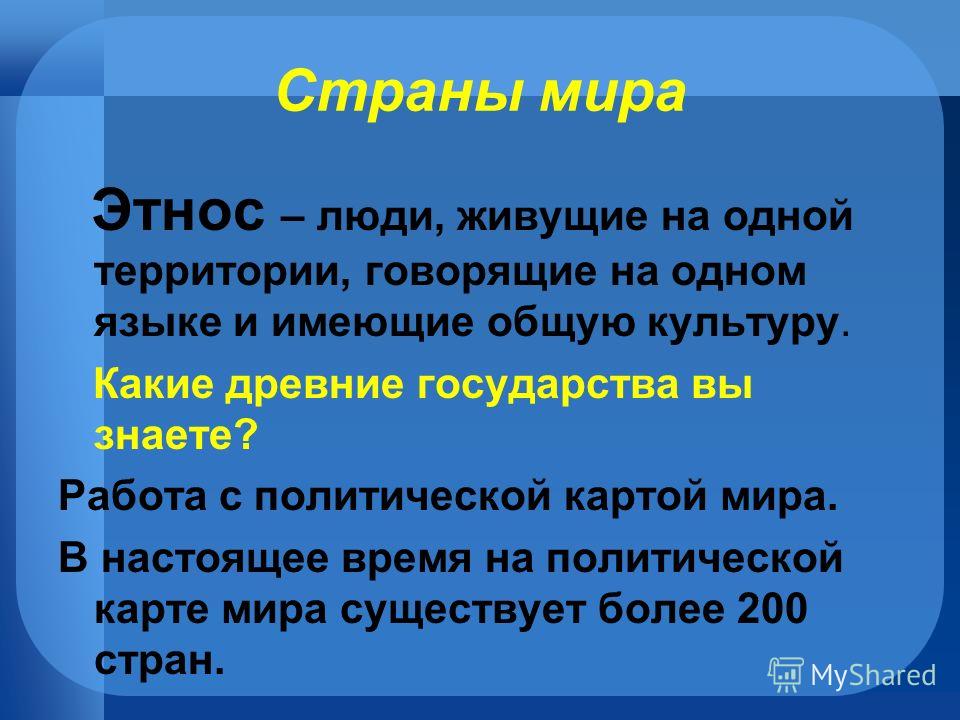 Страны мира

Этнос – люди, живущие на одной территории, говорящие на одном языке и имеющие общую культуру.

Какие древние государства вы знаете?

Работа с политической картой мира.

В настоящее время на политической карте мира существует более 200 стран.

MyShared